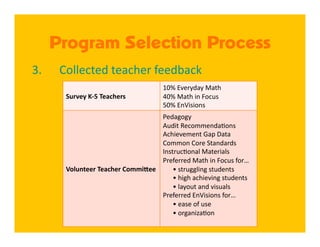 Program Selection Process

3. Collected teacher feedback

| Survey K-5 Teachers | 10% Everyday Math<br>40% Math in Focus<br>50% EnVisions |
|---|---|
| Volunteer Teacher Committee | Pedagogy<br>Audit Recommendations<br>Achievement Gap Data<br>Common Core Standards<br>Instructional Materials<br>Preferred Math in Focus for…<br>• struggling students<br>• high achieving students<br>• layout and visuals<br>Preferred EnVisions for…<br>• ease of use<br>• organization |